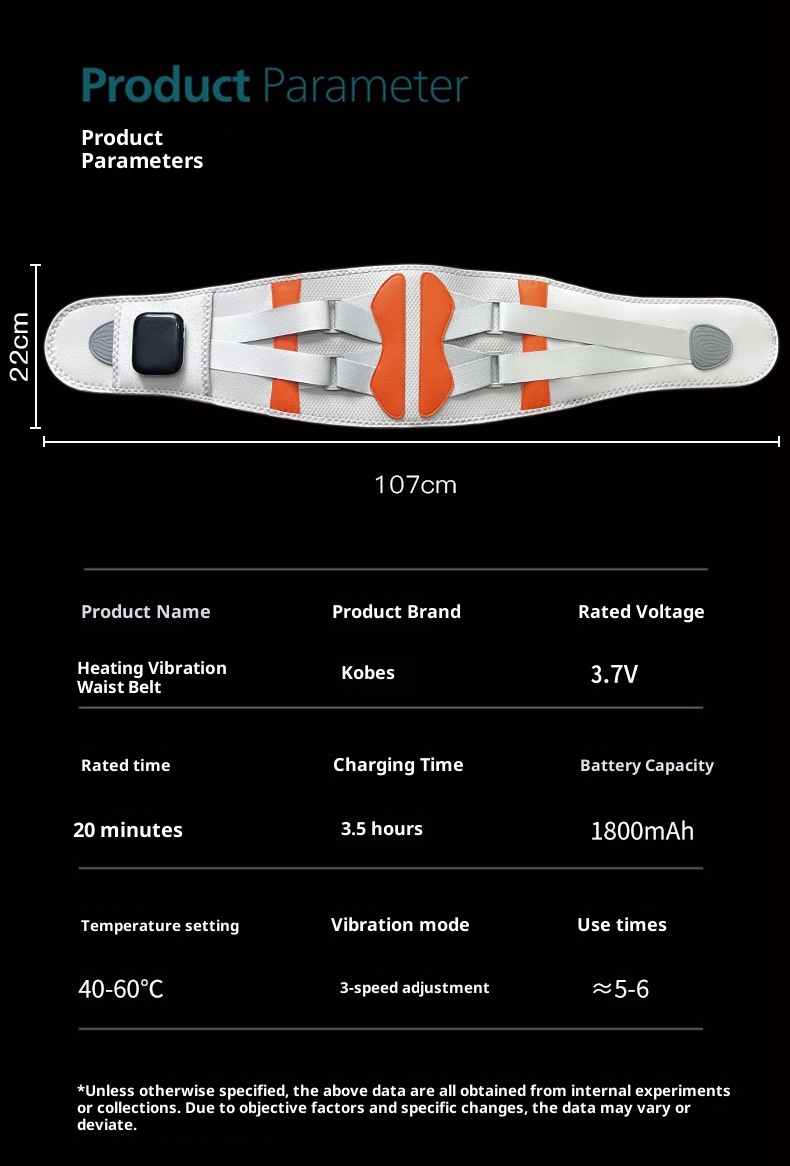 Product Parameter

Product Parameters

22cm

107cm

| Product Name | Product Brand | Rated Voltage |
|---|---|---|
| Heating Vibration Waist Belt | Kobes | 3.7V |
| Rated time | Charging Time | Battery Capacity |
| 20 minutes | 3.5 hours | 1800mAh |
| Temperature setting | Vibration mode | Use times |
| 40-60℃ | 3-speed adjustment | ≈5-6 |

*Unless otherwise specified, the above data are all obtained from internal experiments or collections. Due to objective factors and specific changes, the data may vary or deviate.